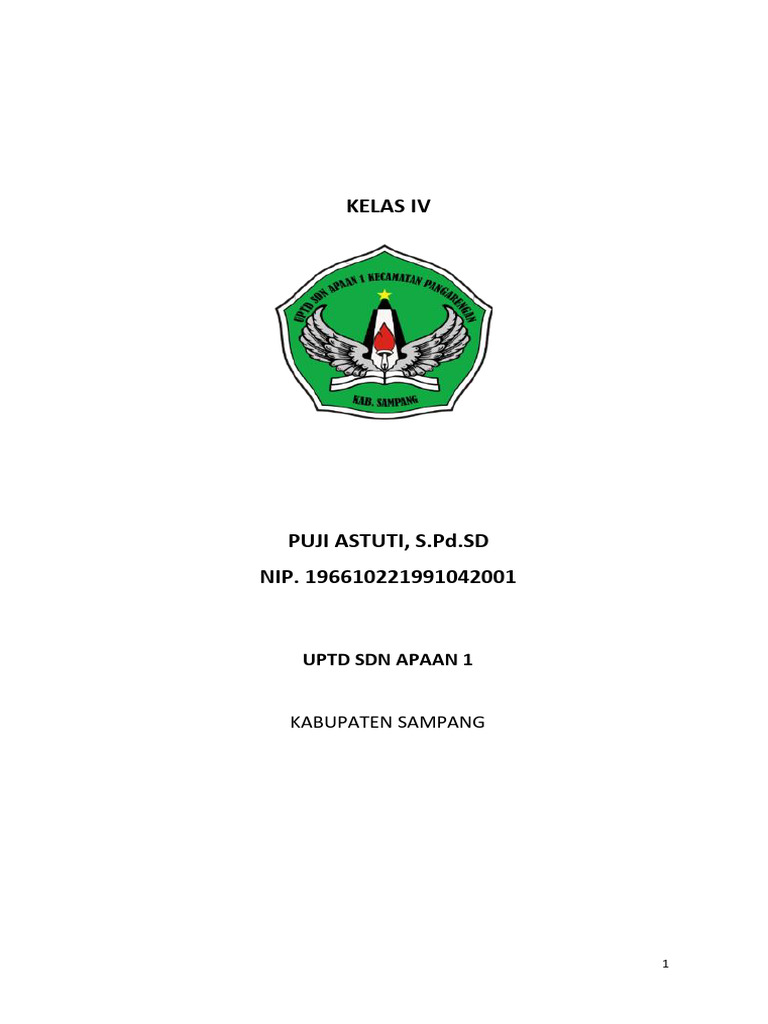 KELAS IV

UPTD SDN APAAN 1 KECAMATAN PANGARENGAN

KAB. SAMPANG

PUJI ASTUTI, S.Pd.SD

NIP. 196610221991042001

UPTD SDN APAAN 1

KABUPATEN SAMPANG

1